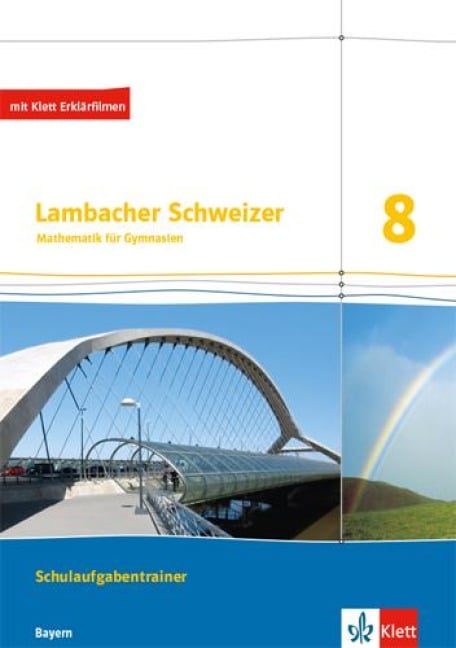 mit Klett Erklärfilmen

Lambacher Schweizer
Mathematik für Gymnasien

8

Schulaufgabentrainer

Bayern

Klett